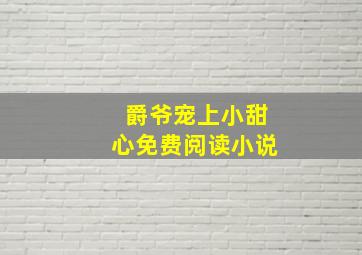 爵爷宠上小甜心免费阅读小说